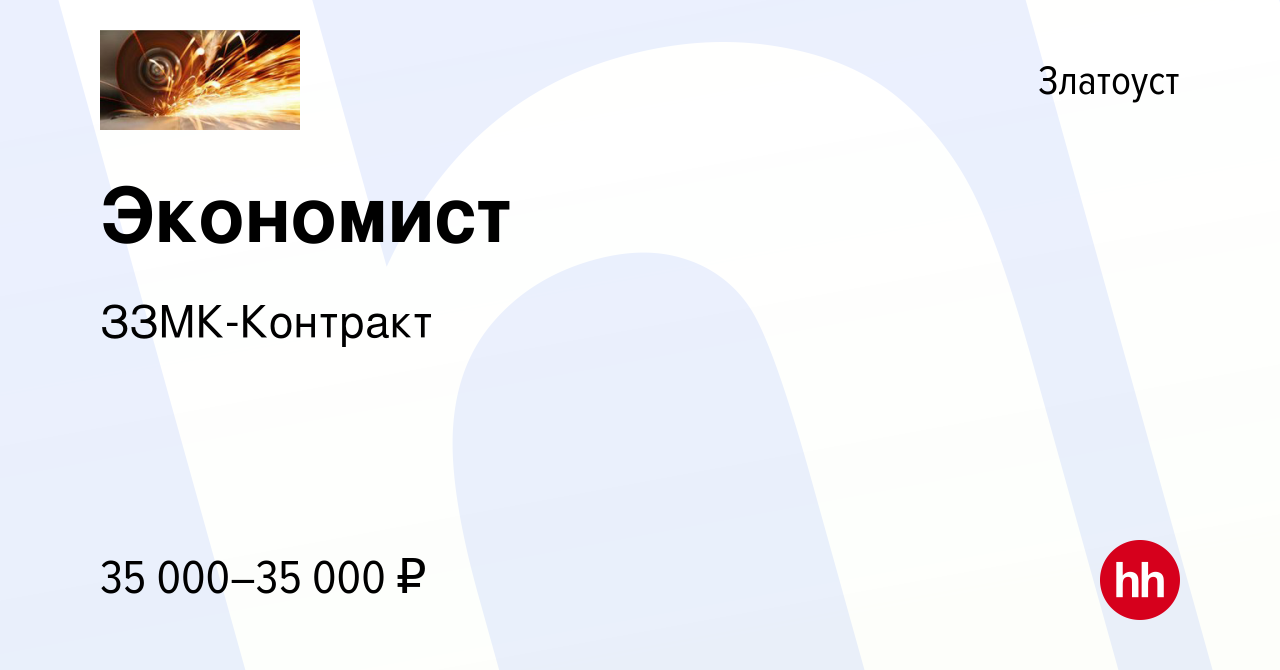 Златоуст

Экономист

ЗЗМК-Контракт

35 000–35 000 ₽

hh